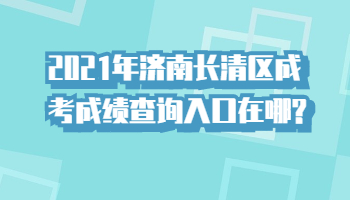 2021年济南长清区成考成绩查询入口在哪?